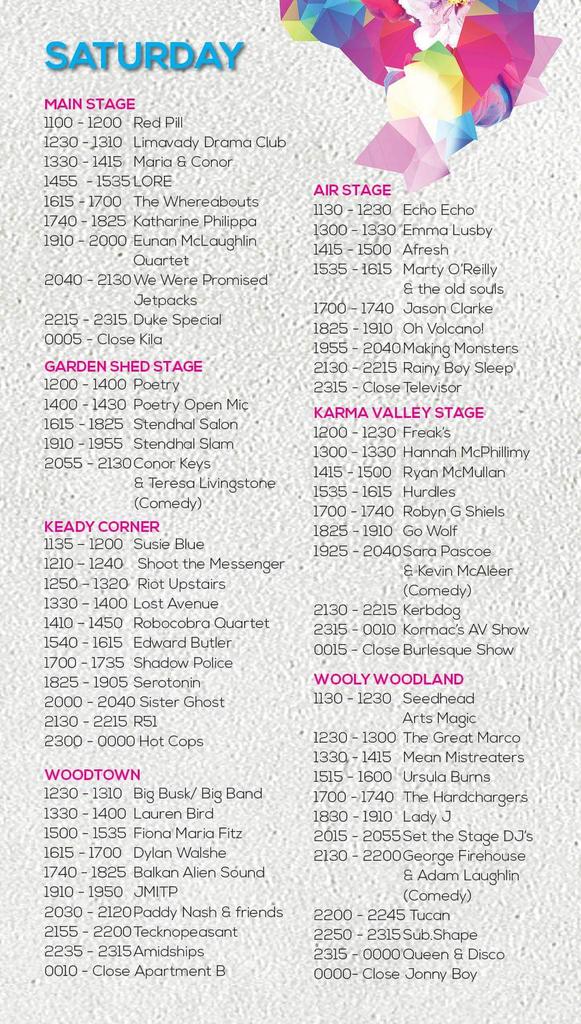 SATURDAY

MAIN STAGE
1100 - 1200 Red Pill
1230 - 1310 Limavady Drama Club
1330 - 1415 Maria & Conor
1455 - 1535 LORE
1615 - 1700 The Whereabouts
1740 - 1825 Katharine Philippa
1910 - 2000 Eunan McLaughlin Quartet
2040 - 2130 We Were Promised Jetpacks
2215 - 2315 Duke Special
0005 - Close Kila

GARDEN SHED STAGE
1200 - 1400 Poetry
1400 - 1430 Poetry Open Mic
1615 - 1825 Stendhal Salon
1910 - 1955 Stendhal Slam
2055 - 2130 Conor Keys & Teresa Livingstone (Comedy)

KEADY CORNER
1135 - 1200 Susie Blue
1210 - 1240 Shoot the Messenger
1250 - 1320 Riot Upstairs
1330 - 1400 Lost Avenue
1410 - 1450 Robocobra Quartet
1540 - 1615 Edward Butler
1700 - 1735 Shadow Police
1825 - 1905 Serotonin
2000 - 2040 Sister Ghost
2130 - 2215 R51
2300 - 0000 Hot Cops

WOODTOWN
1230 - 1310 Big Busk/ Big Band
1330 - 1400 Lauren Bird
1500 - 1535 Fiona Maria Fitz
1615 - 1700 Dylan Walshe
1740 - 1825 Balkan Alien Sound
1910 - 1950 JMITP
2030 - 2120 Paddy Nash & friends
2155 - 2200 Tecknopeasant
2235 - 2315 Amidships
0010 - Close Apartment B

AIR STAGE
1130 - 1230 Echo Echo
1300 - 1330 Emma Lusby
1415 - 1500 Afresh
1535 - 1615 Marty O'Reilly & the old souls
1700 - 1740 Jason Clarke
1825 - 1910 Oh Volcano!
1955 - 2040 Making Monsters
2130 - 2215 Rainy Boy Sleep
2315 - Close Televisor

KARMA VALLEY STAGE
1200 - 1230 Freak's
1300 - 1330 Hannah McPhillimy
1415 - 1500 Ryan McMullan
1535 - 1615 Hurdles
1700 - 1740 Robyn G Shiels
1825 - 1910 Go Wolf
1925 - 2040 Sara Pascoe & Kevin McAleer (Comedy)
2130 - 2215 Kerbdog
2315 - 0010 Kormac's AV Show
0015 - Close Burlesque Show

WOOLY WOODLAND
1130 - 1230 Seedhead Arts Magic
1230 - 1300 The Great Marco
1330 - 1415 Mean Mistreaters
1515 - 1600 Ursula Burns
1700 - 1740 The Hardchargers
1830 - 1910 Lady J
2015 - 2055 Set the Stage DJ's
2130 - 2200 George Firehouse & Adam Laughlin (Comedy)
2200 - 2245 Tucan
2250 - 2315 Sub.Shape
2315 - 0000 Queen & Disco
0000- Close Jonny Boy